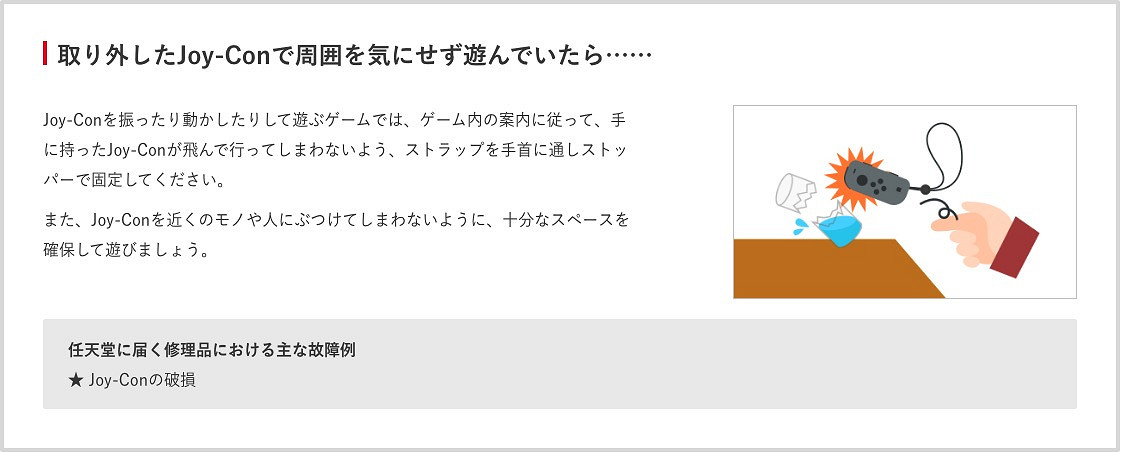 取り外したJoy-Conで周囲を気にせず遊んでいたら……

Joy-Conを振ったり動かしたりして遊ぶゲームでは、ゲーム内の案内に従って、手に持ったJoy-Conが飛んで行ってしまわないよう、ストラップを手首に通しストッパーで固定してください。

また、Joy-Conを近くのモノや人にぶつけてしまわないように、十分なスペースを確保して遊びましょう。

任天堂に届く修理品における主な故障例
★ Joy-Conの破損